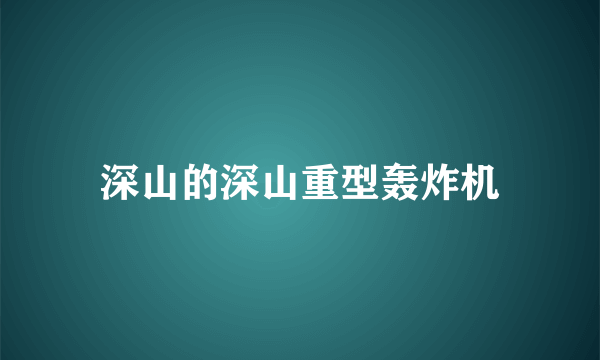 深山的深山重型轰炸机